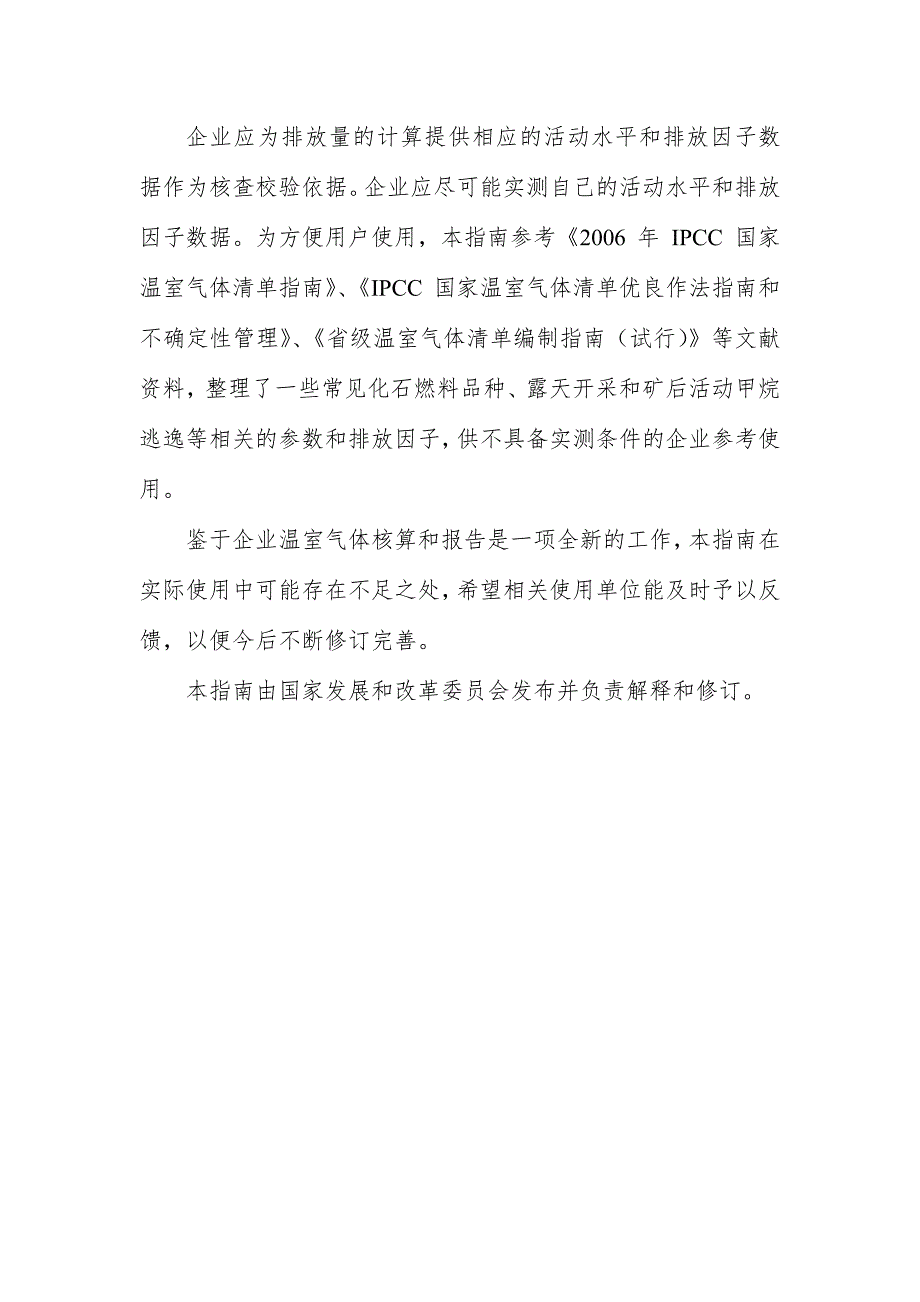 企业应为排放量的计算提供相应的活动水平和排放因子数据作为核查校验依据。企业应尽可能实测自己的活动水平和排放因子数据。为方便用户使用，本指南参考《2006 年 IPCC 国家温室气体清单指南》、《IPCC 国家温室气体清单优良作法指南和不确定性管理》、《省级温室气体清单编制指南（试行）》等文献资料，整理了一些常见化石燃料品种、露天开采和矿后活动甲烷逃逸等相关的参数和排放因子，供不具备实测条件的企业参考使用。

鉴于企业温室气体核算和报告是一项全新的工作，本指南在实际使用中可能存在不足之处，希望相关使用单位能及时予以反馈，以便今后不断修订完善。

本指南由国家发展和改革委员会发布并负责解释和修订。